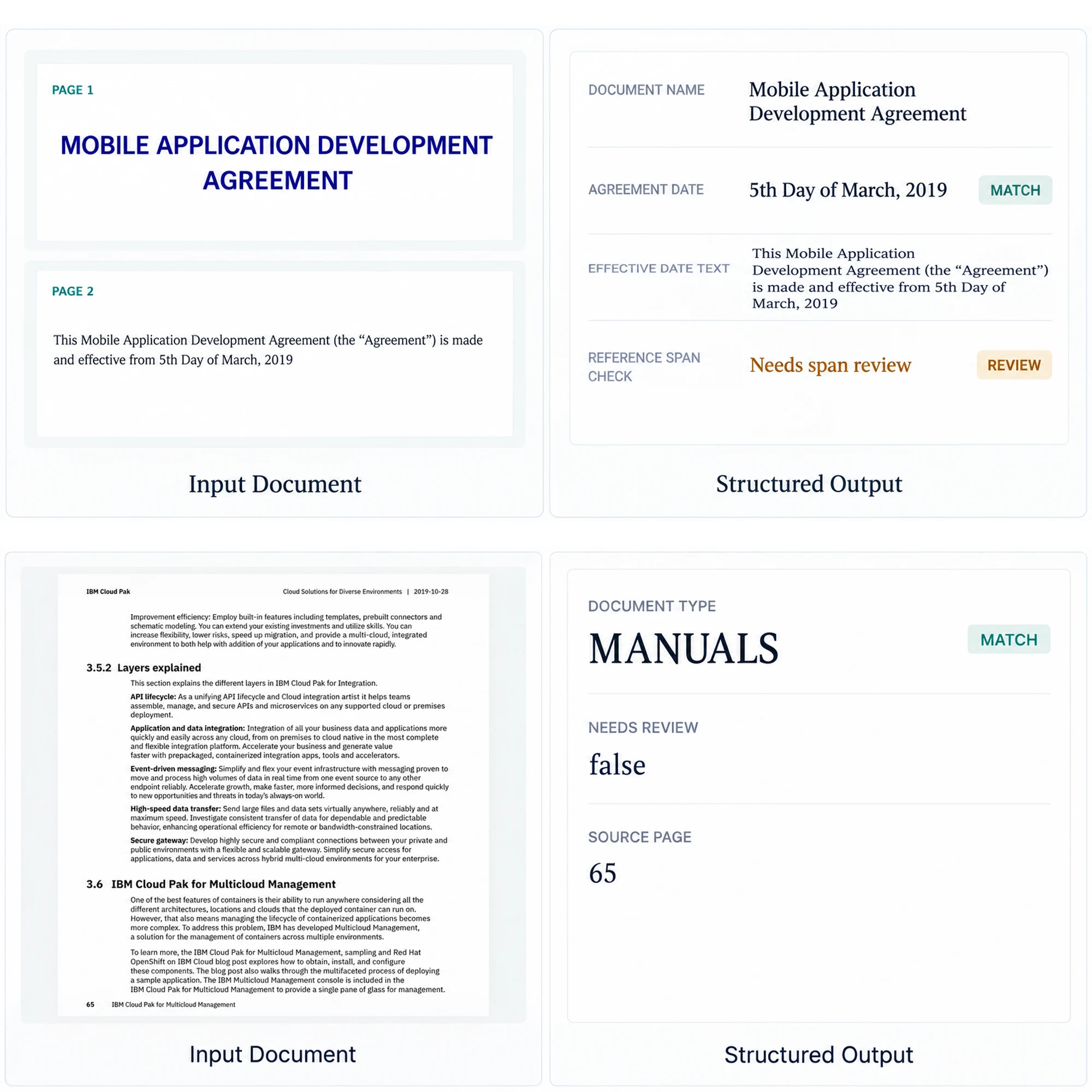 PAGE 1

MOBILE APPLICATION DEVELOPMENT AGREEMENT

PAGE 2

This Mobile Application Development Agreement (the "Agreement") is made and effective from 5th Day of March, 2019

Input Document

DOCUMENT NAME
Mobile Application Development Agreement

AGREEMENT DATE
5th Day of March, 2019
MATCH

EFFECTIVE DATE TEXT
This Mobile Application Development Agreement (the "Agreement") is made and effective from 5th Day of March, 2019

REFERENCE SPAN CHECK
Needs span review
REVIEW

Structured Output

IBM Cloud Pak
Cloud Solutions for Diverse Environments | 2019-10-28

Improvement efficiency: Employ built-in features including templates, prebuilt connectors and schematic modeling. You can extend your existing investments and utilize skills. You can increase flexibility, lower risks, speed up migration, and provide a multi-cloud, integrated environment to both help with addition of your applications and to innovate rapidly.

3.5.2 Layers explained

This section explains the different layers in IBM Cloud Pak for Integration.

API lifecycle: As a unifying API lifecycle and Cloud integration artist it helps teams assemble, manage, and secure APIs and microservices on any supported cloud or premises deployment.

Application and data integration: Integration of all your business data and applications more quickly and easily across any cloud, from on premises to cloud native in the most complete and flexible integration platform. Accelerate your business and generate value faster with prepackaged, containerized integration apps, tools and accelerators.

Event-driven messaging: Simplify and flex your event infrastructure with messaging proven to move and process high volumes of data in real time from one event source to any other endpoint reliably. Accelerate growth, make faster, more informed decisions, and respond quickly to new opportunities and threats in today's always-on world.

High-speed data transfer: Send large files and data sets virtually anywhere, reliably and at maximum speed. Investigate consistent transfer of data for dependable and predictable behavior, enhancing operational efficiency for remote or bandwidth-constrained locations.

Secure gateway: Develop highly secure and compliant connections between your private and public environments with a flexible and scalable gateway. Simplify secure access for applications, data and services across hybrid multi-cloud environments for your enterprise.

3.6 IBM Cloud Pak for Multicloud Management

One of the best features of containers is their ability to run anywhere considering all the different architectures, locations and clouds that the deployed container can run on. However, that also means managing the lifecycle of containerized applications becomes more complex. To address this problem, IBM has developed Multicloud Management, a solution for the management of containers across multiple environments.

To learn more, the IBM Cloud Pak for Multicloud Management, sampling and Red Hat OpenShift on IBM Cloud blog post explores how to obtain, install, and configure these components. The blog post also walks through the multifaceted process of deploying a sample application. The IBM Multicloud Management console is included in the IBM Cloud Pak for Multicloud Management to provide a single pane of glass for management.

65 IBM Cloud Pak for Multicloud Management

Input Document

DOCUMENT TYPE
MANUALS
MATCH

NEEDS REVIEW
false

SOURCE PAGE
65

Structured Output